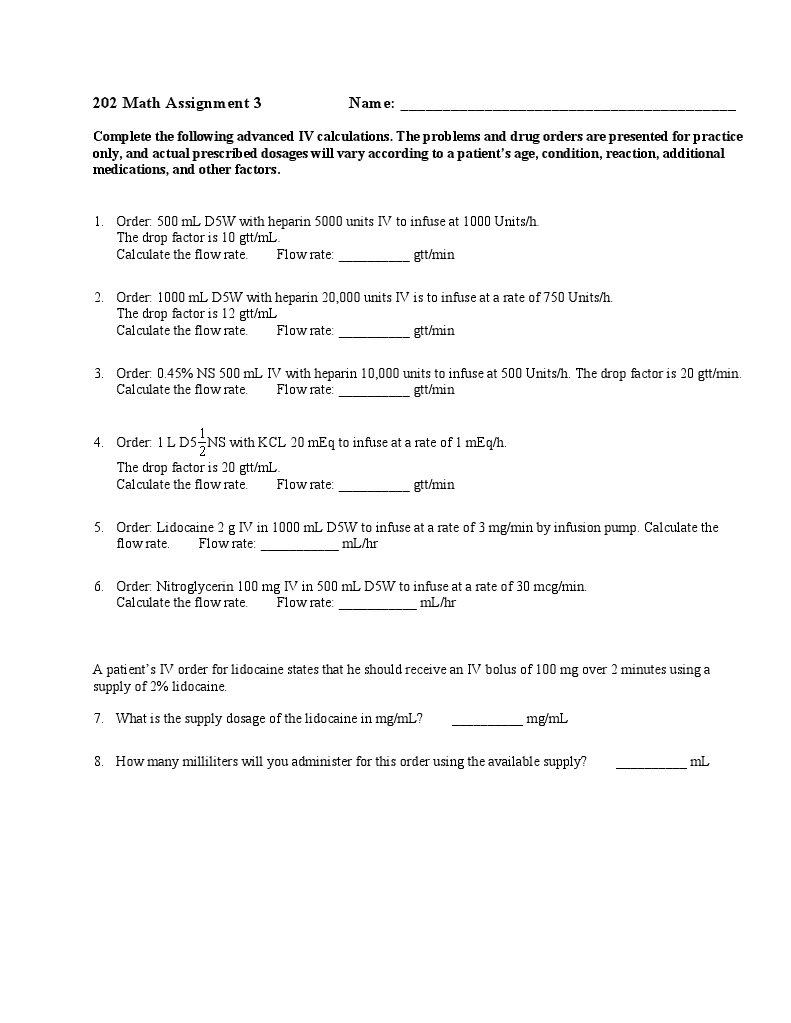 202 Math Assignment 3 Name: ___________________________________________

Complete the following advanced IV calculations. The problems and drug orders are presented for practice only, and actual prescribed dosages will vary according to a patient's age, condition, reaction, additional medications, and other factors.

1. Order: 500 mL D5W with heparin 5000 units IV to infuse at 1000 Units/h.
The drop factor is 10 gtt/mL.
Calculate the flow rate. Flow rate: __________ gtt/min

2. Order: 1000 mL D5W with heparin 20,000 units IV is to infuse at a rate of 750 Units/h.
The drop factor is 12 gtt/mL.
Calculate the flow rate. Flow rate: __________ gtt/min

3. Order: 0.45% NS 500 mL IV with heparin 10,000 units to infuse at 500 Units/h. The drop factor is 20 gtt/min.
Calculate the flow rate. Flow rate: __________ gtt/min

4. Order: 1 L D5$\frac{1}{2}$NS with KCL 20 mEq to infuse at a rate of 1 mEq/h.
The drop factor is 20 gtt/mL.
Calculate the flow rate. Flow rate: __________ gtt/min

5. Order: Lidocaine 2 g IV in 1000 mL D5W to infuse at a rate of 3 mg/min by infusion pump. Calculate the flow rate. Flow rate: ___________ mL/hr

6. Order: Nitroglycerin 100 mg IV in 500 mL D5W to infuse at a rate of 30 mcg/min.
Calculate the flow rate. Flow rate: ___________ mL/hr

A patient's IV order for lidocaine states that he should receive an IV bolus of 100 mg over 2 minutes using a supply of 2% lidocaine.

7. What is the supply dosage of the lidocaine in mg/mL? __________ mg/mL

8. How many milliliters will you administer for this order using the available supply? __________ mL